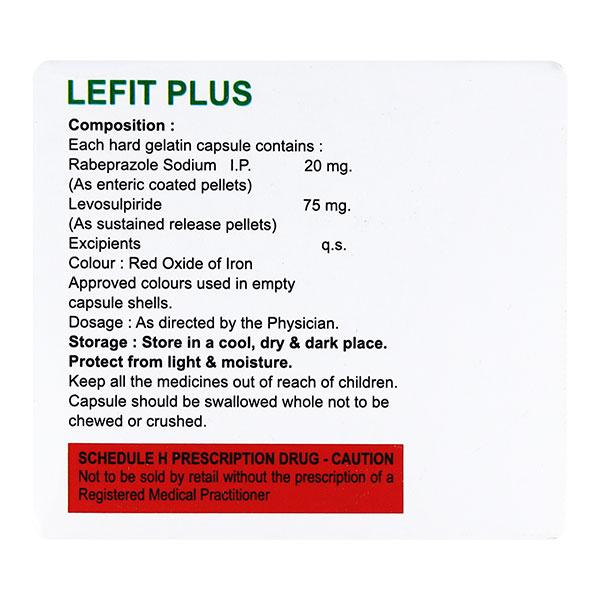 LEFIT PLUS

Composition :
Each hard gelatin capsule contains :
Rabeprazole Sodium I.P. 20 mg.
(As enteric coated pellets)
Levosulpiride 75 mg.
(As sustained release pellets)
Excipients q.s.
Colour : Red Oxide of Iron
Approved colours used in empty capsule shells.
Dosage : As directed by the Physician.
Storage : Store in a cool, dry & dark place.
Protect from light & moisture.
Keep all the medicines out of reach of children.
Capsule should be swallowed whole not to be chewed or crushed.

SCHEDULE H PRESCRIPTION DRUG - CAUTION
Not to be sold by retail without the prescription of a Registered Medical Practitioner